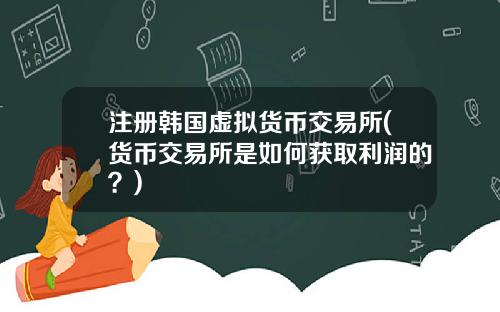 注册韩国虚拟货币交易所(货币交易所是如何获取利润的？)

STAT